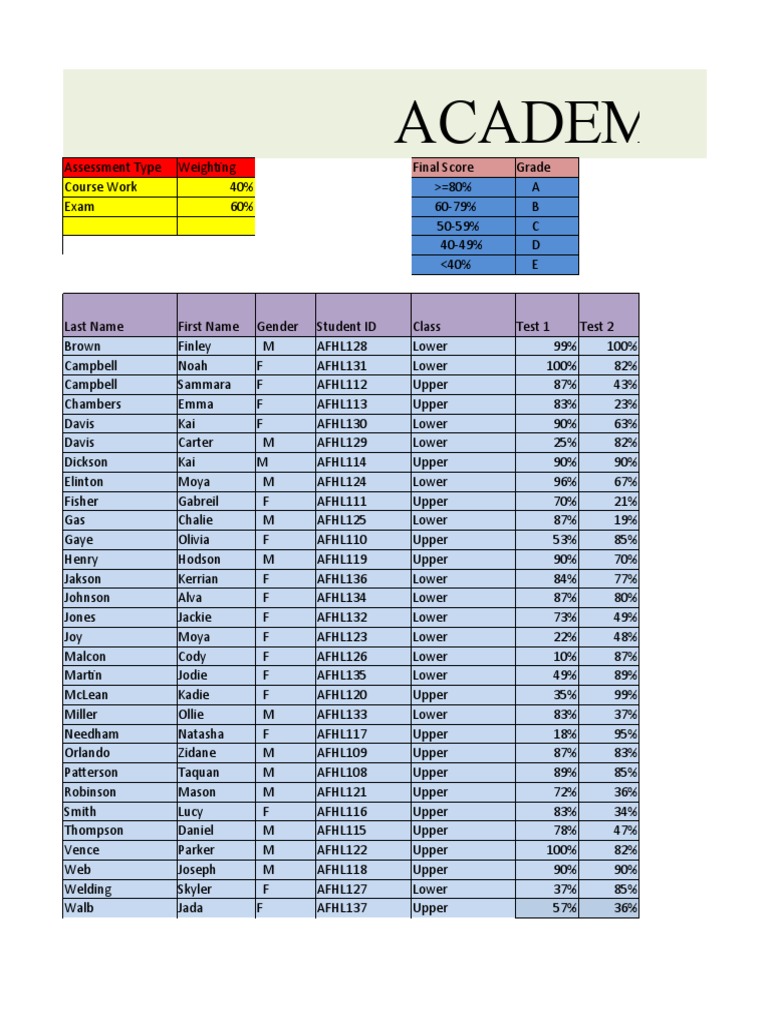 ACADEM

| Assessment Type | Weighting |
|---|---|
| Course Work | 40% |
| Exam | 60% |
| | |

| Final Score | Grade |
|---|---|
| >=80% | A |
| 60-79% | B |
| 50-59% | C |
| 40-49% | D |
| <40% | E |

| Last Name | First Name | Gender | Student ID | Class | Test 1 | Test 2 |
|---|---|---|---|---|---|---|
| Brown | Finley | M | AFHL128 | Lower | 99% | 100% |
| Campbell | Noah | F | AFHL131 | Lower | 100% | 82% |
| Campbell | Sammara | F | AFHL112 | Upper | 87% | 43% |
| Chambers | Emma | F | AFHL113 | Upper | 83% | 23% |
| Davis | Kai | F | AFHL130 | Lower | 90% | 63% |
| Davis | Carter | M | AFHL129 | Lower | 25% | 82% |
| Dickson | Kai | M | AFHL114 | Upper | 90% | 90% |
| Elinton | Moya | M | AFHL124 | Lower | 96% | 67% |
| Fisher | Gabreil | F | AFHL111 | Upper | 70% | 21% |
| Gas | Chalie | M | AFHL125 | Lower | 87% | 19% |
| Gaye | Olivia | F | AFHL110 | Upper | 53% | 85% |
| Henry | Hodson | M | AFHL119 | Upper | 90% | 70% |
| Jakson | Kerrian | F | AFHL136 | Lower | 84% | 77% |
| Johnson | Alva | F | AFHL134 | Lower | 87% | 80% |
| Jones | Jackie | F | AFHL132 | Lower | 73% | 49% |
| Joy | Moya | F | AFHL123 | Lower | 22% | 48% |
| Malcon | Cody | F | AFHL126 | Lower | 10% | 87% |
| Martin | Jodie | F | AFHL135 | Lower | 49% | 89% |
| McLean | Kadie | F | AFHL120 | Upper | 35% | 99% |
| Miller | Ollie | M | AFHL133 | Lower | 83% | 37% |
| Needham | Natasha | F | AFHL117 | Upper | 18% | 95% |
| Orlando | Zidane | M | AFHL109 | Upper | 87% | 83% |
| Patterson | Taquan | M | AFHL108 | Upper | 89% | 85% |
| Robinson | Mason | M | AFHL121 | Upper | 72% | 36% |
| Smith | Lucy | F | AFHL116 | Upper | 83% | 34% |
| Thompson | Daniel | M | AFHL115 | Upper | 78% | 47% |
| Vence | Parker | M | AFHL122 | Upper | 100% | 82% |
| Web | Joseph | M | AFHL118 | Upper | 90% | 90% |
| Welding | Skyler | F | AFHL127 | Lower | 37% | 85% |
| Walb | Jada | F | AFHL137 | Upper | 57% | 36% |